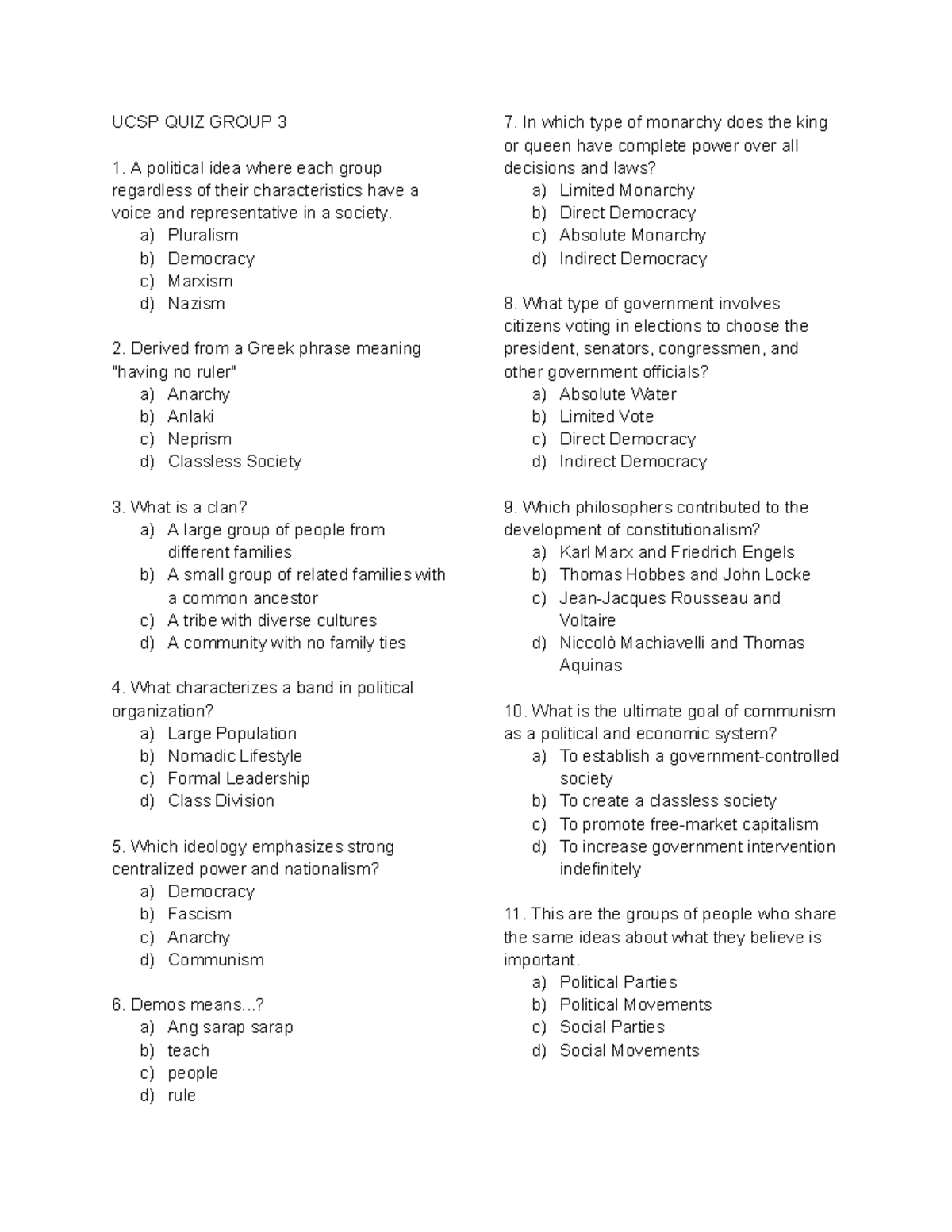 UCSP QUIZ GROUP 3

1. A political idea where each group regardless of their characteristics have a voice and representative in a society.
a) Pluralism
b) Democracy
c) Marxism
d) Nazism

2. Derived from a Greek phrase meaning "having no ruler"
a) Anarchy
b) Anlaki
c) Neprism
d) Classless Society

3. What is a clan?
a) A large group of people from different families
b) A small group of related families with a common ancestor
c) A tribe with diverse cultures
d) A community with no family ties

4. What characterizes a band in political organization?
a) Large Population
b) Nomadic Lifestyle
c) Formal Leadership
d) Class Division

5. Which ideology emphasizes strong centralized power and nationalism?
a) Democracy
b) Fascism
c) Anarchy
d) Communism

6. Demos means...?
a) Ang sarap sarap
b) teach
c) people
d) rule

7. In which type of monarchy does the king or queen have complete power over all decisions and laws?
a) Limited Monarchy
b) Direct Democracy
c) Absolute Monarchy
d) Indirect Democracy

8. What type of government involves citizens voting in elections to choose the president, senators, congressmen, and other government officials?
a) Absolute Water
b) Limited Vote
c) Direct Democracy
d) Indirect Democracy

9. Which philosophers contributed to the development of constitutionalism?
a) Karl Marx and Friedrich Engels
b) Thomas Hobbes and John Locke
c) Jean-Jacques Rousseau and Voltaire
d) Niccolò Machiavelli and Thomas Aquinas

10. What is the ultimate goal of communism as a political and economic system?
a) To establish a government-controlled society
b) To create a classless society
c) To promote free-market capitalism
d) To increase government intervention indefinitely

11. This are the groups of people who share the same ideas about what they believe is important.
a) Political Parties
b) Political Movements
c) Social Parties
d) Social Movements